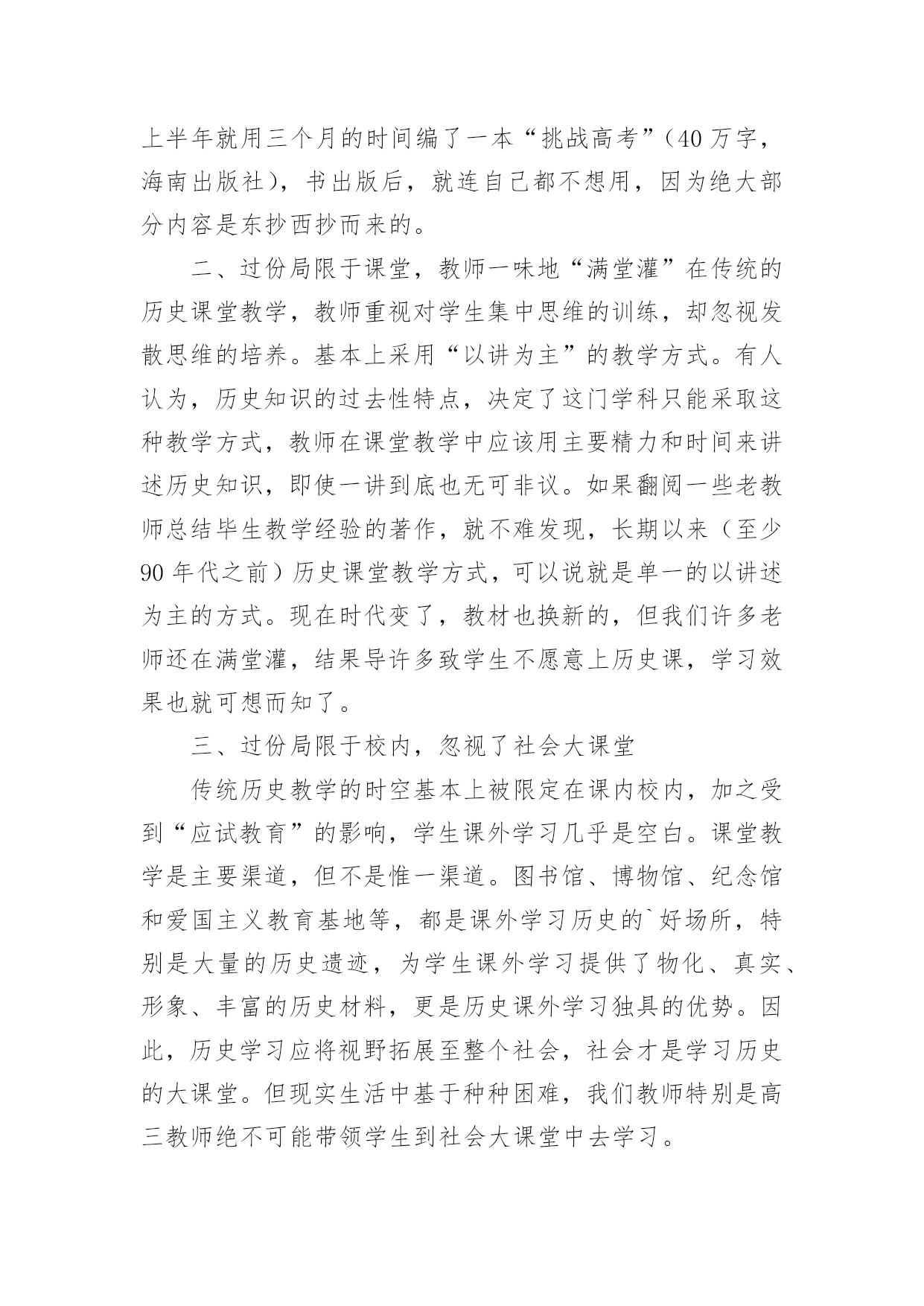 上半年就用三个月的时间编了一本“挑战高考”（40 万字，海南出版社），书出版后，就连自己都不想用，因为绝大部分内容是东抄西抄而来的。

二、过份局限于课堂，教师一味地“满堂灌”在传统的历史课堂教学，教师重视对学生集中思维的训练，却忽视发散思维的培养。基本上采用“以讲为主”的教学方式。有人认为，历史知识的过去性特点，决定了这门学科只能采取这种教学方式，教师在课堂教学中应该用主要精力和时间来讲述历史知识，即使一讲到底也无可非议。如果翻阅一些老教师总结毕生教学经验的著作，就不难发现，长期以来（至少 90 年代之前）历史课堂教学方式，可以说就是单一的以讲述为主的方式。现在时代变了，教材也换新的，但我们许多老师还在满堂灌，结果导许多致学生不愿意上历史课，学习效果也就可想而知了。

三、过份局限于校内，忽视了社会大课堂

传统历史教学的时空基本上被限定在课内校内，加之受到“应试教育”的影响，学生课外学习几乎是空白。课堂教学是主要渠道，但不是惟一渠道。图书馆、博物馆、纪念馆和爱国主义教育基地等，都是课外学习历史的`好场所，特别是大量的历史遗迹，为学生课外学习提供了物化、真实、形象、丰富的历史材料，更是历史课外学习独具的优势。因此，历史学习应将视野拓展至整个社会，社会才是学习历史的大课堂。但现实生活中基于种种困难，我们教师特别是高三教师绝不可能带领学生到社会大课堂中去学习。